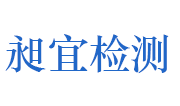 昶宜检测